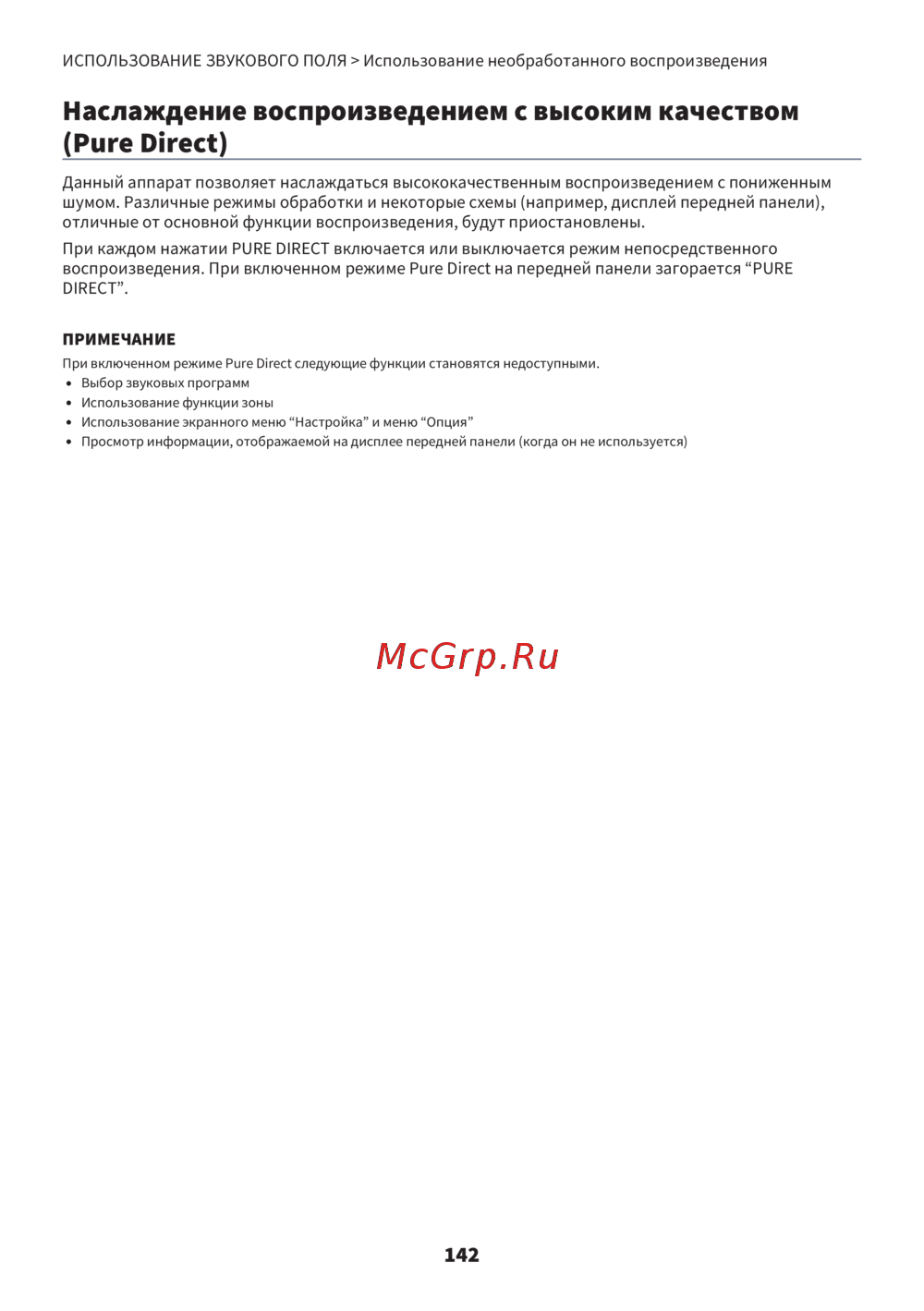 ИСПОЛЬЗОВАНИЕ ЗВУКОВОГО ПОЛЯ > Использование необработанного воспроизведения

Наслаждение воспроизведением с высоким качеством (Pure Direct)

Данный аппарат позволяет наслаждаться высококачественным воспроизведением с пониженным шумом. Различные режимы обработки и некоторые схемы (например, дисплей передней панели), отличные от основной функции воспроизведения, будут приостановлены.

При каждом нажатии PURE DIRECT включается или выключается режим непосредственного воспроизведения. При включенном режиме Pure Direct на передней панели загорается “PURE DIRECT”.

ПРИМЕЧАНИЕ

При включенном режиме Pure Direct следующие функции становятся недоступными.
• Выбор звуковых программ
• Использование функции зоны
• Использование экранного меню “Настройка” и меню “Опция”
• Просмотр информации, отображаемой на дисплее передней панели (когда он не используется)

McGrp.Ru

142